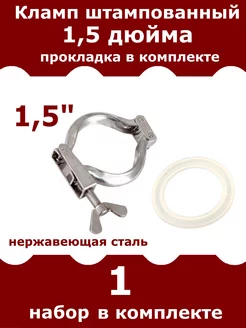 Кламп штампованный
1,5 дюйма
прокладка в комплекте

1,5"

нержавеющая сталь

1
набор в комплекте